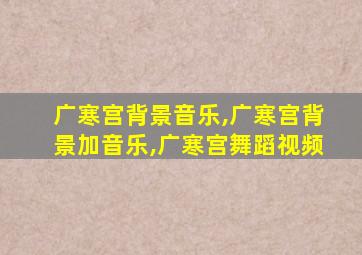 广寒宫背景音乐,广寒宫背景加音乐,广寒宫舞蹈视频